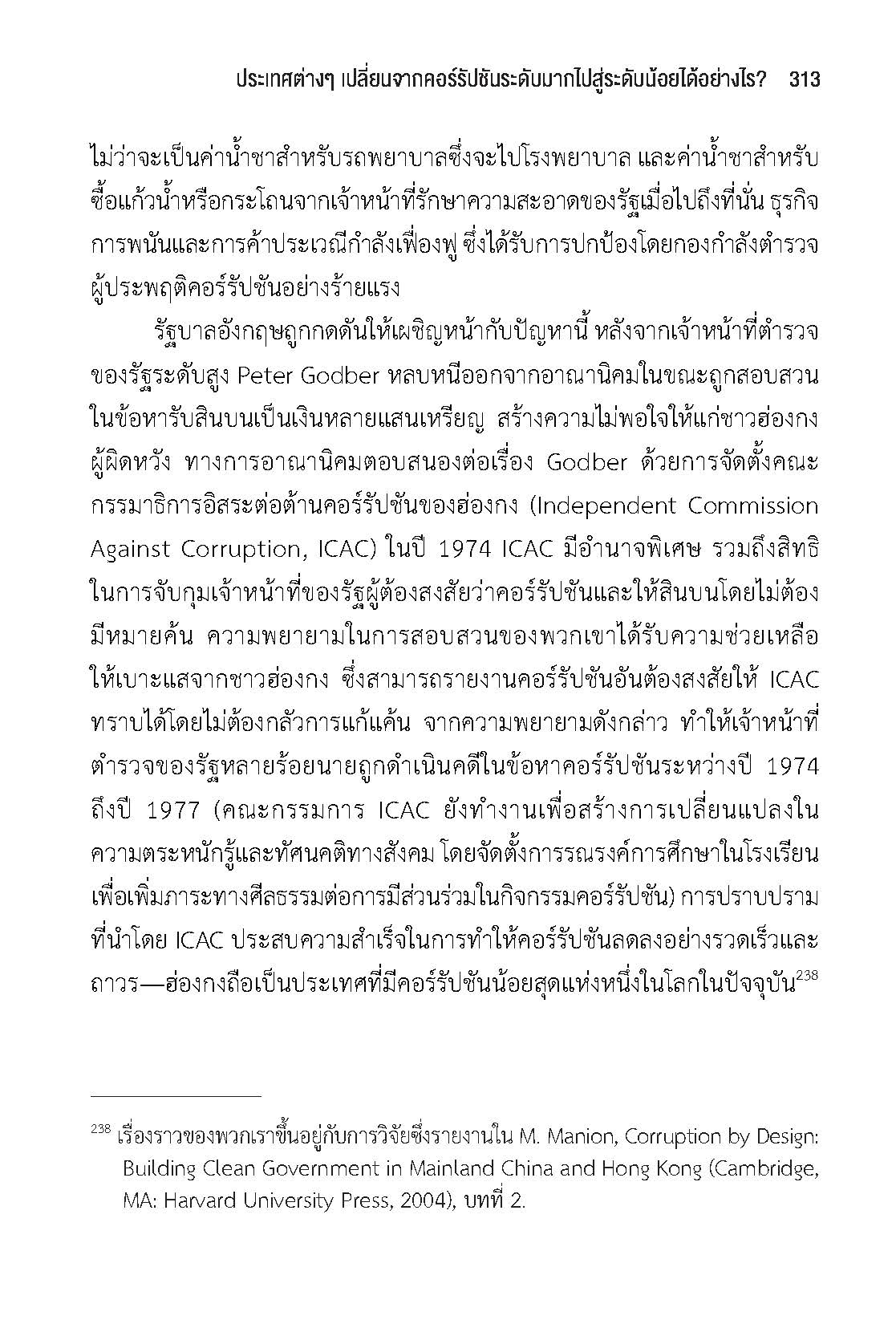 ประเทศต่างๆ เปลี่ยนจากคอร์รัปชันระดับมากไปสู่ระดับน้อยได้อย่างไร? 313

ไม่ว่าจะเป็นค่าน้ำชาสำหรับรถพยาบาลซึ่งจะไปโรงพยาบาล และค่าน้ำชาสำหรับซื้อแก้วน้ำหรือกระโถนจากเจ้าหน้าที่รักษาความสะอาดของรัฐเมื่อไปถึงที่นั่น ธุรกิจการพนันและการค้าประเวณีกำลังเฟื่องฟู ซึ่งได้รับการปกป้องโดยกองกำลังตำรวจผู้ประพฤติคอร์รัปชันอย่างร้ายแรง

รัฐบาลอังกฤษถูกกดดันให้เผชิญหน้ากับปัญหานี้ หลังจากเจ้าหน้าที่ตำรวจของรัฐระดับสูง Peter Godber หลบหนีออกจากอาณานิคมในขณะถูกสอบสวนในข้อหารับสินบนเป็นเงินหลายแสนเหรียญ สร้างความไม่พอใจให้แก่ชาวฮ่องกงผู้ผิดหวัง ทางการอาณานิคมตอบสนองต่อเรื่อง Godber ด้วยการจัดตั้งคณะกรรมาธิการอิสระต่อต้านคอร์รัปชันของฮ่องกง (Independent Commission Against Corruption, ICAC) ในปี 1974 ICAC มีอำนาจพิเศษ รวมถึงสิทธิในการจับกุมเจ้าหน้าที่ของรัฐผู้ต้องสงสัยว่าคอร์รัปชันและให้สินบนโดยไม่ต้องมีหมายค้น ความพยายามในการสอบสวนของพวกเขาได้รับความช่วยเหลือให้เบาะแสจากชาวฮ่องกง ซึ่งสามารถรายงานคอร์รัปชันอันต้องสงสัยให้ ICAC ทราบได้โดยไม่ต้องกลัวการแก้แค้น จากความพยายามดังกล่าว ทำให้เจ้าหน้าที่ตำรวจของรัฐหลายร้อยนายถูกดำเนินคดีในข้อหาคอร์รัปชันระหว่างปี 1974 ถึงปี 1977 (คณะกรรมการ ICAC ยังทำงานเพื่อสร้างการเปลี่ยนแปลงในความตระหนักรู้และทัศนคติทางสังคม โดยจัดตั้งการรณรงค์การศึกษาในโรงเรียนเพื่อเพิ่มภาระทางศีลธรรมต่อการมีส่วนร่วมในกิจกรรมคอร์รัปชัน) การปราบปรามที่นำโดย ICAC ประสบความสำเร็จในการทำให้คอร์รัปชันลดลงอย่างรวดเร็วและถาวร—ฮ่องกงถือเป็นประเทศที่มีคอร์รัปชันน้อยสุดแห่งหนึ่งในโลกในปัจจุบัน$^{238}$

$^{238}$ เรื่องราวของพวกเราขึ้นอยู่กับการวิจัยซึ่งรายงานใน M. Manion, Corruption by Design: Building Clean Government in Mainland China and Hong Kong (Cambridge, MA: Harvard University Press, 2004), บทที่ 2.